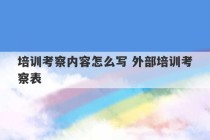 培训考察内容怎么写 外部培训考察表